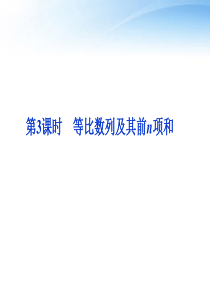 第3课时　等比数列及其前$n$项和